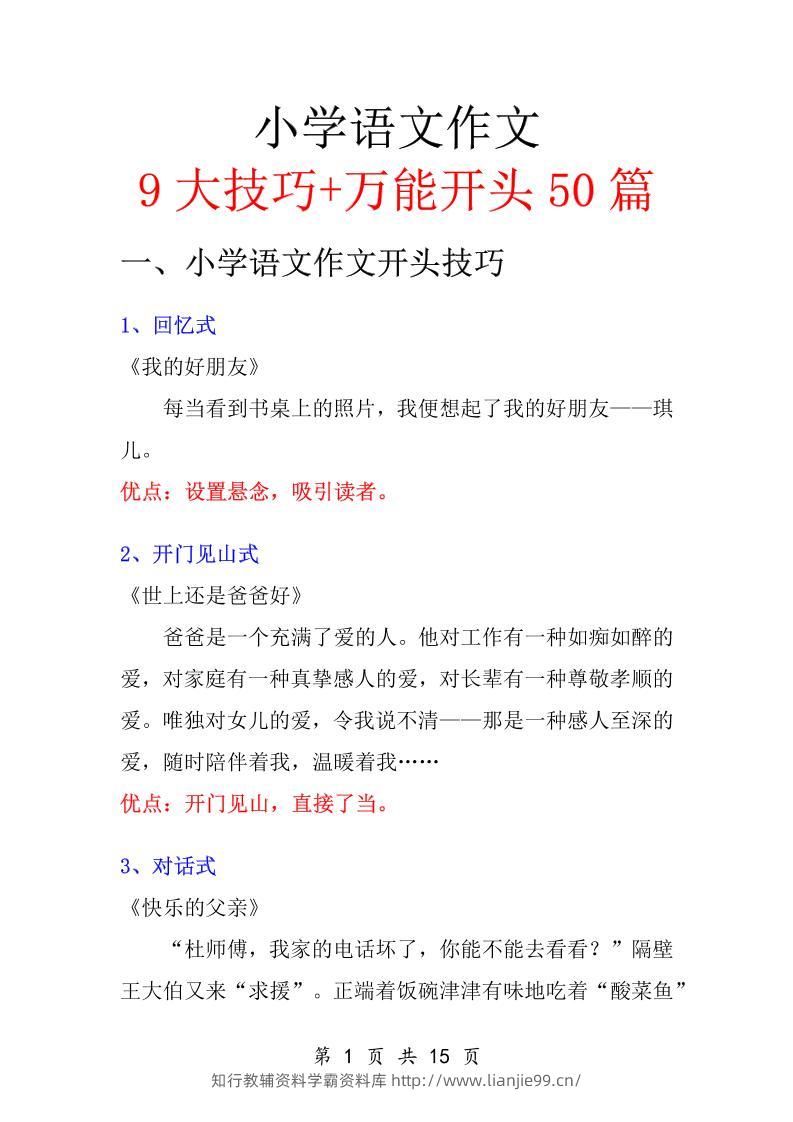 小学语文作文

9 大技巧+万能开头 50 篇

一、小学语文作文开头技巧

1、回忆式

《我的好朋友》

每当看到书桌上的照片，我便想起了我的好朋友——琪儿。

优点：设置悬念，吸引读者。

2、开门见山式

《世上还是爸爸好》

爸爸是一个充满了爱的人。他对工作有一种如痴如醉的爱，对家庭有一种真挚感人的爱，对长辈有一种尊敬孝顺的爱。唯独对女儿的爱，令我说不清——那是一种感人至深的爱，随时陪伴着我，温暖着我……

优点：开门见山，直接了当。

3、对话式

《快乐的父亲》

“杜师傅，我家的电话坏了，你能不能去看看？”隔壁王大伯又来“求援”。正端着饭碗津津有味地吃着“酸菜鱼”

第 1 页 共 15 页

知行教辅资料学霸资料库 http://www.lianjie99.cn/